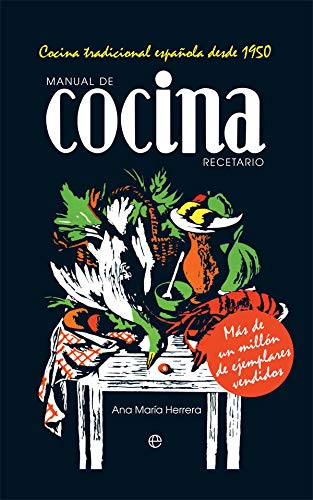 Cocina tradicional española desde 1950

MANUAL DE
cocina
RECETARIO

Más de un millón de ejemplares vendidos

Ana María Herrera

e